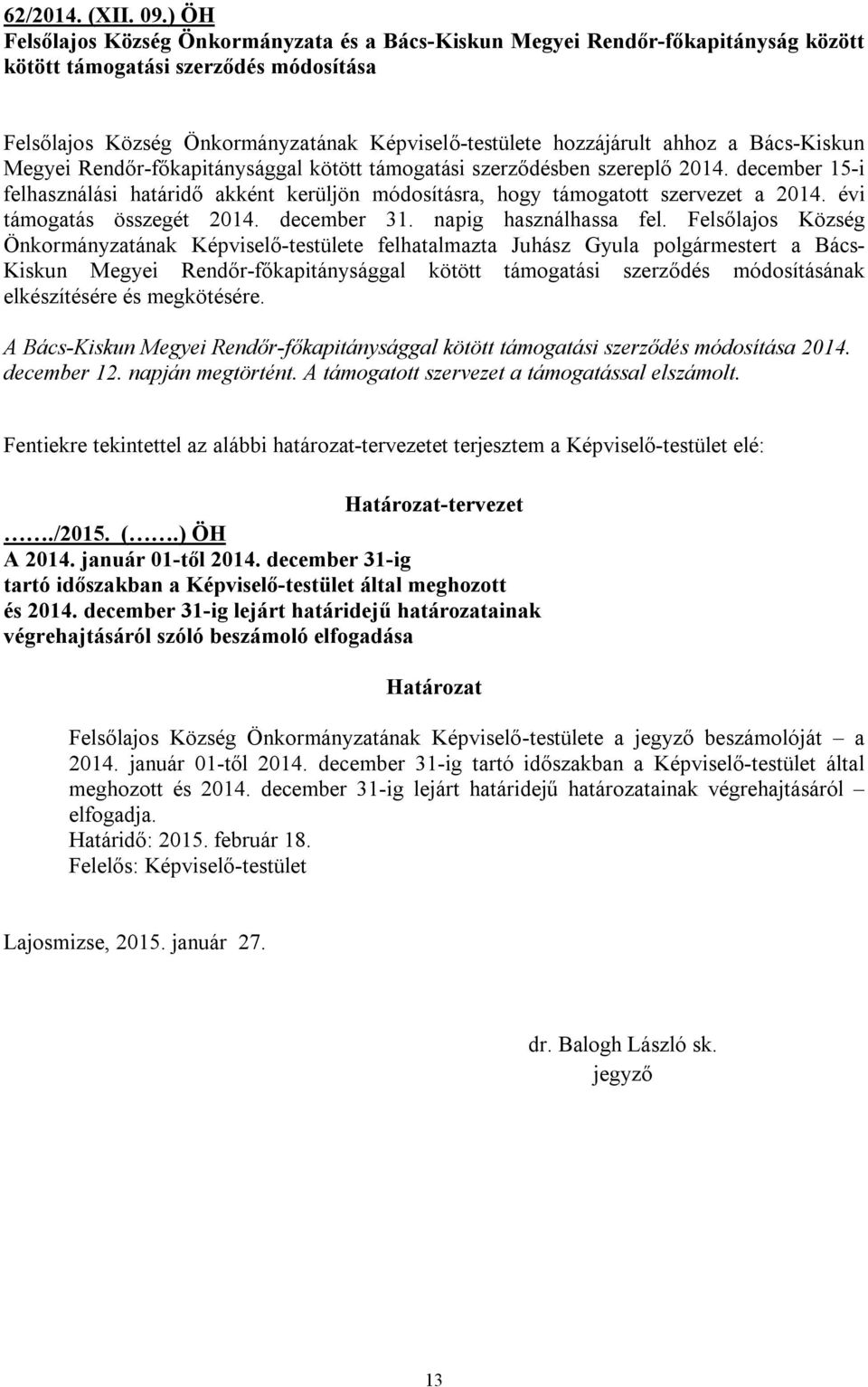 62/2014. (XII. 09.) ÖH
Felsőlajos Község Önkormányzata és a Bács-Kiskun Megyei Rendőr-főkapitányság között kötött támogatási szerződés módosítása

Felsőlajos Község Önkormányzatának Képviselő-testülete hozzájárult ahhoz a Bács-Kiskun Megyei Rendőr-főkapitánysággal kötött támogatási szerződésben szereplő 2014. december 15-i felhasználási határidő akként kerüljön módosításra, hogy támogatott szervezet a 2014. évi támogatás összegét 2014. december 31. napig használhassa fel. Felsőlajos Község Önkormányzatának Képviselő-testülete felhatalmazta Juhász Gyula polgármestert a Bács-Kiskun Megyei Rendőr-főkapitánysággal kötött támogatási szerződés módosításának elkészítésére és megkötésére.

A Bács-Kiskun Megyei Rendőr-főkapitánysággal kötött támogatási szerződés módosítása 2014. december 12. napján megtörtént. A támogatott szervezet a támogatással elszámolt.

Fentiekre tekintettel az alábbi határozat-tervezetet terjesztem a Képviselő-testület elé:

Határozat-tervezet

……./2015. (…….) ÖH
A 2014. január 01-től 2014. december 31-ig tartó időszakban a Képviselő-testület által meghozott és 2014. december 31-ig lejárt határidejű határozatainak végrehajtásáról szóló beszámoló elfogadása

Határozat

Felsőlajos Község Önkormányzatának Képviselő-testülete a jegyző beszámolóját – a 2014. január 01-től 2014. december 31-ig tartó időszakban a Képviselő-testület által meghozott és 2014. december 31-ig lejárt határidejű határozatainak végrehajtásáról – elfogadja.
Határidő: 2015. február 18.
Felelős: Képviselő-testület

Lajosmizse, 2015. január 27.

dr. Balogh László sk.
jegyző

13